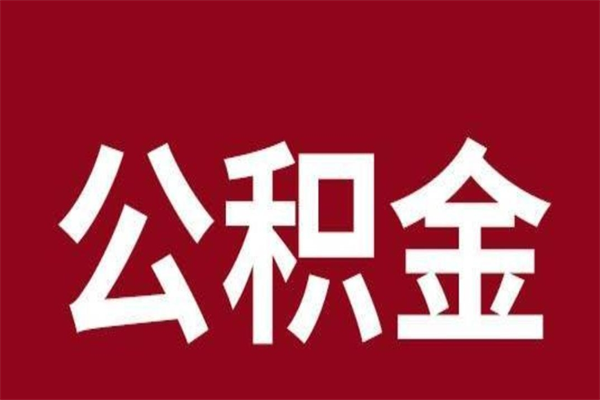 公积金